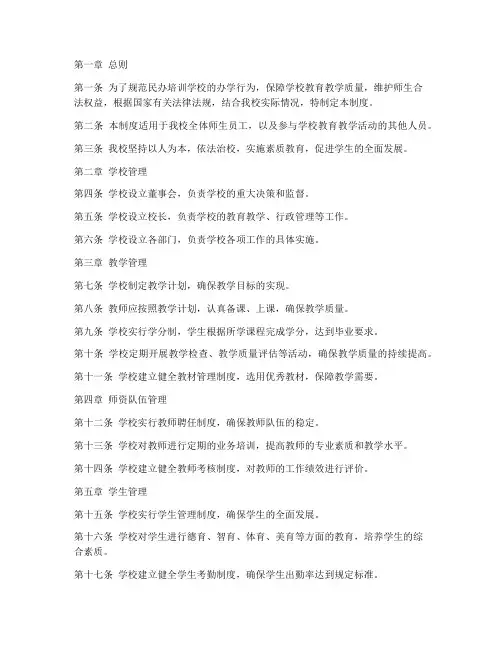 第一章 总则

第一条 为了规范民办培训学校的办学行为，保障学校教育教学质量，维护师生合法权益，根据国家有关法律法规，结合我校实际情况，特制定本制度。

第二条 本制度适用于我校全体师生员工，以及参与学校教育教学活动的其他人员。

第三条 我校坚持以人为本，依法治校，实施素质教育，促进学生的全面发展。

第二章 学校管理

第四条 学校设立董事会，负责学校的重大决策和监督。

第五条 学校设立校长，负责学校的教育教学、行政管理等工作。

第六条 学校设立各部门，负责学校各项工作的具体实施。

第三章 教学管理

第七条 学校制定教学计划，确保教学目标的实现。

第八条 教师应按照教学计划，认真备课、上课，确保教学质量。

第九条 学校实行学分制，学生根据所学课程完成学分，达到毕业要求。

第十条 学校定期开展教学检查、教学质量评估等活动，确保教学质量的持续提高。

第十一条 学校建立健全教材管理制度，选用优秀教材，保障教学需要。

第四章 师资队伍管理

第十二条 学校实行教师聘任制度，确保教师队伍的稳定。

第十三条 学校对教师进行定期的业务培训，提高教师的专业素质和教学水平。

第十四条 学校建立健全教师考核制度，对教师的工作绩效进行评价。

第五章 学生管理

第十五条 学校实行学生管理制度，确保学生的全面发展。

第十六条 学校对学生进行德育、智育、体育、美育等方面的教育，培养学生的综合素质。

第十七条 学校建立健全学生考勤制度，确保学生出勤率达到规定标准。